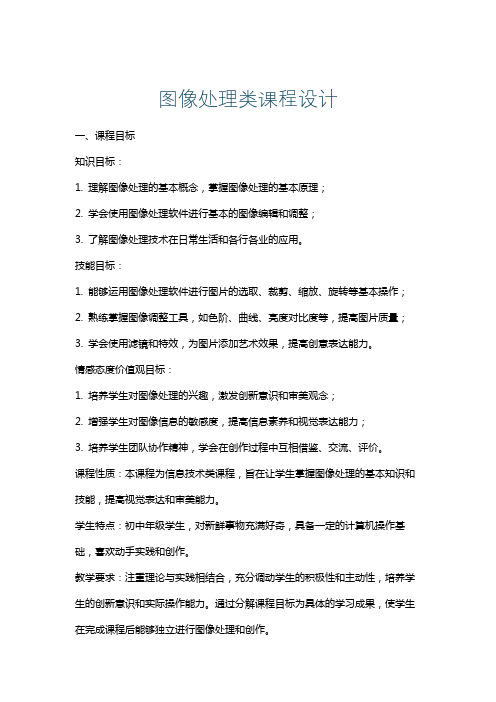 图像处理类课程设计

一、课程目标

知识目标：

1. 理解图像处理的基本概念，掌握图像处理的基本原理；

2. 学会使用图像处理软件进行基本的图像编辑和调整；

3. 了解图像处理技术在日常生活和各行各业的应用。

技能目标：

1. 能够运用图像处理软件进行图片的选取、裁剪、缩放、旋转等基本操作；

2. 熟练掌握图像调整工具，如色阶、曲线、亮度对比度等，提高图片质量；

3. 学会使用滤镜和特效，为图片添加艺术效果，提高创意表达能力。

情感态度价值观目标：

1. 培养学生对图像处理的兴趣，激发创新意识和审美观念；

2. 增强学生对图像信息的敏感度，提高信息素养和视觉表达能力；

3. 培养学生团队协作精神，学会在创作过程中互相借鉴、交流、评价。

课程性质：本课程为信息技术类课程，旨在让学生掌握图像处理的基本知识和技能，提高视觉表达和审美能力。

学生特点：初中年级学生，对新鲜事物充满好奇，具备一定的计算机操作基础，喜欢动手实践和创作。

教学要求：注重理论与实践相结合，充分调动学生的积极性和主动性，培养学生的创新意识和实际操作能力。通过分解课程目标为具体的学习成果，使学生在完成课程后能够独立进行图像处理和创作。